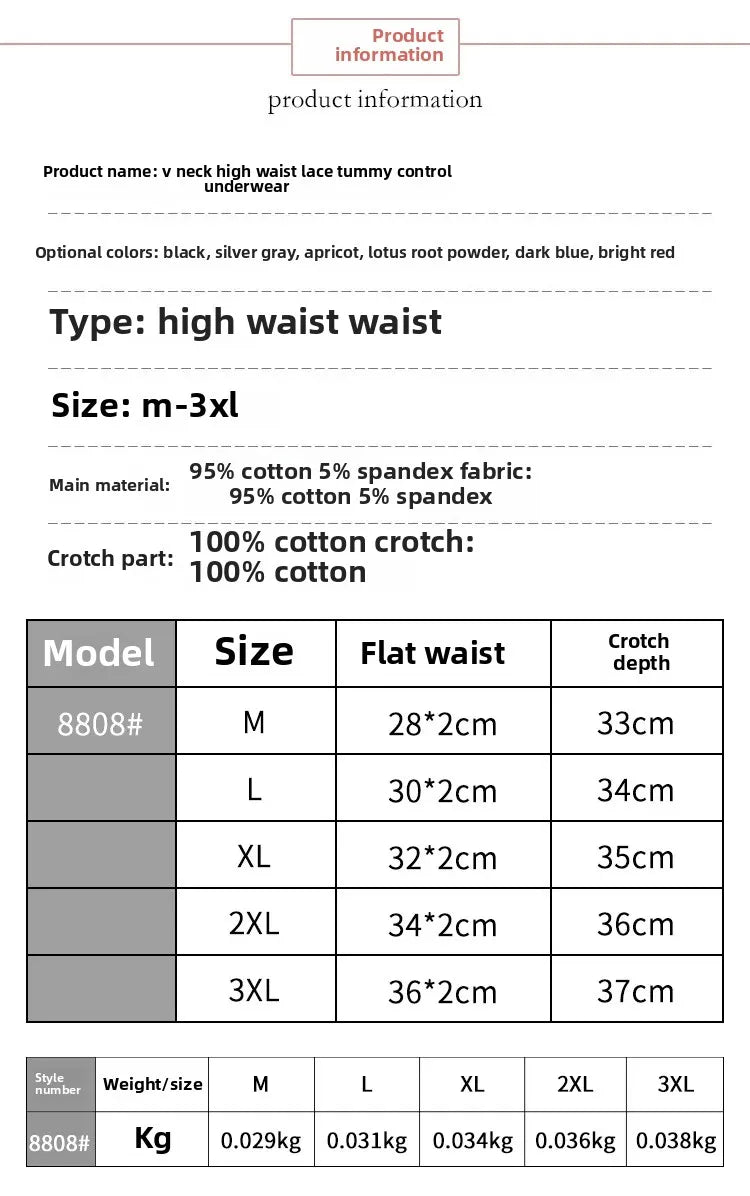 Product information

product information

Product name: v neck high waist lace tummy control underwear

Optional colors: black, silver gray, apricot, lotus root powder, dark blue, bright red

Type: high waist waist

Size: m-3xl

Main material: 95% cotton 5% spandex fabric: 95% cotton 5% spandex

Crotch part: 100% cotton crotch: 100% cotton

| Model | Size | Flat waist | Crotch depth |
|---|---|---|---|
| 8808# | M | 28*2cm | 33cm |
| | L | 30*2cm | 34cm |
| | XL | 32*2cm | 35cm |
| | 2XL | 34*2cm | 36cm |
| | 3XL | 36*2cm | 37cm |

| Style number | Weight/size | M | L | XL | 2XL | 3XL |
|---|---|---|---|---|---|---|
| 8808# | Kg | 0.029kg | 0.031kg | 0.034kg | 0.036kg | 0.038kg |